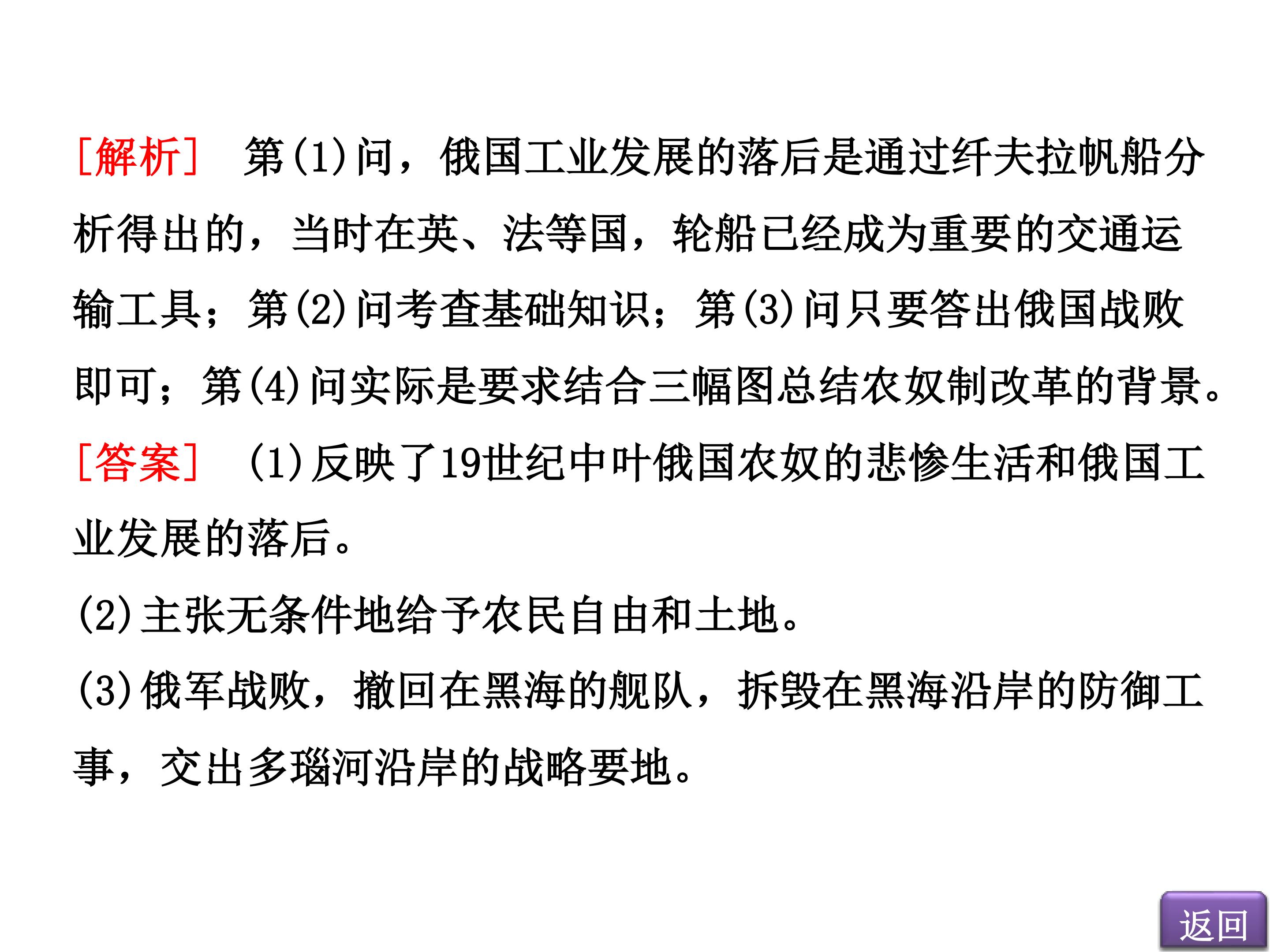 [解析] 第(1)问，俄国工业发展的落后是通过纤夫拉帆船分析得出的，当时在英、法等国，轮船已经成为重要的交通运输工具；第(2)问考查基础知识；第(3)问只要答出俄国战败即可；第(4)问实际是要求结合三幅图总结农奴制改革的背景。

[答案] (1)反映了19世纪中叶俄国农奴的悲惨生活和俄国工业发展的落后。

(2)主张无条件地给予农民自由和土地。

(3)俄军战败，撤回在黑海的舰队，拆毁在黑海沿岸的防御工事，交出多瑙河沿岸的战略要地。

返回